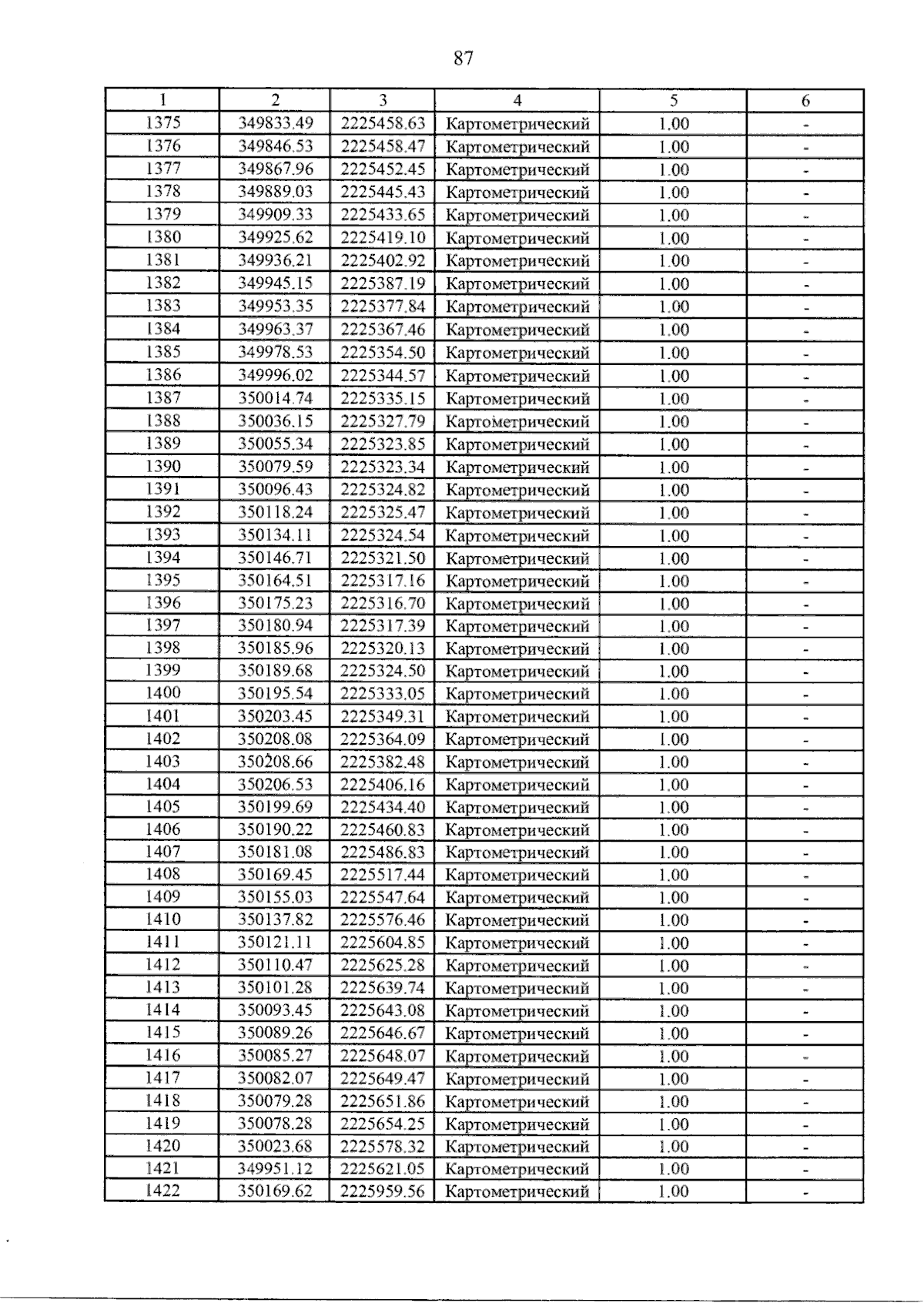 87

| 1 | 2 | 3 | 4 | 5 | 6 |
|---|---|---|---|---|---|
| 1375 | 349833.49 | 2225458.63 | Картометрический | 1.00 | - |
| 1376 | 349846.53 | 2225458.47 | Картометрический | 1.00 | - |
| 1377 | 349867.96 | 2225452.45 | Картометрический | 1.00 | - |
| 1378 | 349889.03 | 2225445.43 | Картометрический | 1.00 | - |
| 1379 | 349909.33 | 2225433.65 | Картометрический | 1.00 | - |
| 1380 | 349925.62 | 2225419.10 | Картометрический | 1.00 | - |
| 1381 | 349936.21 | 2225402.92 | Картометрический | 1.00 | - |
| 1382 | 349945.15 | 2225387.19 | Картометрический | 1.00 | - |
| 1383 | 349953.35 | 2225377.84 | Картометрический | 1.00 | - |
| 1384 | 349963.37 | 2225367.46 | Картометрический | 1.00 | - |
| 1385 | 349978.53 | 2225354.50 | Картометрический | 1.00 | - |
| 1386 | 349996.02 | 2225344.57 | Картометрический | 1.00 | - |
| 1387 | 350014.74 | 2225335.15 | Картометрический | 1.00 | - |
| 1388 | 350036.15 | 2225327.79 | Картометрический | 1.00 | - |
| 1389 | 350055.34 | 2225323.85 | Картометрический | 1.00 | - |
| 1390 | 350079.59 | 2225323.34 | Картометрический | 1.00 | - |
| 1391 | 350096.43 | 2225324.82 | Картометрический | 1.00 | - |
| 1392 | 350118.24 | 2225325.47 | Картометрический | 1.00 | - |
| 1393 | 350134.11 | 2225324.54 | Картометрический | 1.00 | - |
| 1394 | 350146.71 | 2225321.50 | Картометрический | 1.00 | - |
| 1395 | 350164.51 | 2225317.16 | Картометрический | 1.00 | - |
| 1396 | 350175.23 | 2225316.70 | Картометрический | 1.00 | - |
| 1397 | 350180.94 | 2225317.39 | Картометрический | 1.00 | - |
| 1398 | 350185.96 | 2225320.13 | Картометрический | 1.00 | - |
| 1399 | 350189.68 | 2225324.50 | Картометрический | 1.00 | - |
| 1400 | 350195.54 | 2225333.05 | Картометрический | 1.00 | - |
| 1401 | 350203.45 | 2225349.31 | Картометрический | 1.00 | - |
| 1402 | 350208.08 | 2225364.09 | Картометрический | 1.00 | - |
| 1403 | 350208.66 | 2225382.48 | Картометрический | 1.00 | - |
| 1404 | 350206.53 | 2225406.16 | Картометрический | 1.00 | - |
| 1405 | 350199.69 | 2225434.40 | Картометрический | 1.00 | - |
| 1406 | 350190.22 | 2225460.83 | Картометрический | 1.00 | - |
| 1407 | 350181.08 | 2225486.83 | Картометрический | 1.00 | - |
| 1408 | 350169.45 | 2225517.44 | Картометрический | 1.00 | - |
| 1409 | 350155.03 | 2225547.64 | Картометрический | 1.00 | - |
| 1410 | 350137.82 | 2225576.46 | Картометрический | 1.00 | - |
| 1411 | 350121.11 | 2225604.85 | Картометрический | 1.00 | - |
| 1412 | 350110.47 | 2225625.28 | Картометрический | 1.00 | - |
| 1413 | 350101.28 | 2225639.74 | Картометрический | 1.00 | - |
| 1414 | 350093.45 | 2225643.08 | Картометрический | 1.00 | - |
| 1415 | 350089.26 | 2225646.67 | Картометрический | 1.00 | - |
| 1416 | 350085.27 | 2225648.07 | Картометрический | 1.00 | - |
| 1417 | 350082.07 | 2225649.47 | Картометрический | 1.00 | - |
| 1418 | 350079.28 | 2225651.86 | Картометрический | 1.00 | - |
| 1419 | 350078.28 | 2225654.25 | Картометрический | 1.00 | - |
| 1420 | 350023.68 | 2225578.32 | Картометрический | 1.00 | - |
| 1421 | 349951.12 | 2225621.05 | Картометрический | 1.00 | - |
| 1422 | 350169.62 | 2225959.56 | Картометрический | 1.00 | - |